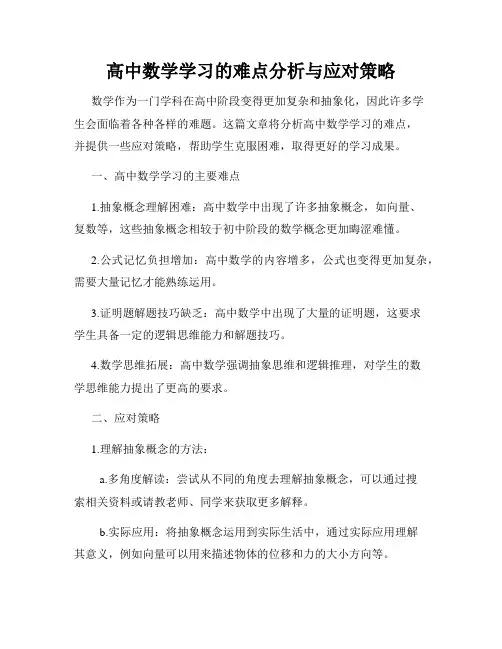 高中数学学习的难点分析与应对策略

数学作为一门学科在高中阶段变得更加复杂和抽象化，因此许多学生会面临着各种各样的难题。这篇文章将分析高中数学学习的难点，并提供一些应对策略，帮助学生克服困难，取得更好的学习成果。

一、高中数学学习的主要难点

1.抽象概念理解困难：高中数学中出现了许多抽象概念，如向量、复数等，这些抽象概念相较于初中阶段的数学概念更加晦涩难懂。

2.公式记忆负担增加：高中数学的内容增多，公式也变得更加复杂，需要大量记忆才能熟练运用。

3.证明题解题技巧缺乏：高中数学中出现了大量的证明题，这要求学生具备一定的逻辑思维能力和解题技巧。

4.数学思维拓展：高中数学强调抽象思维和逻辑推理，对学生的数学思维能力提出了更高的要求。

二、应对策略

1.理解抽象概念的方法：

a.多角度解读：尝试从不同的角度去理解抽象概念，可以通过搜索相关资料或请教老师、同学来获取更多解释。

b.实际应用：将抽象概念运用到实际生活中，通过实际应用理解其意义，例如向量可以用来描述物体的位移和力的大小方向等。